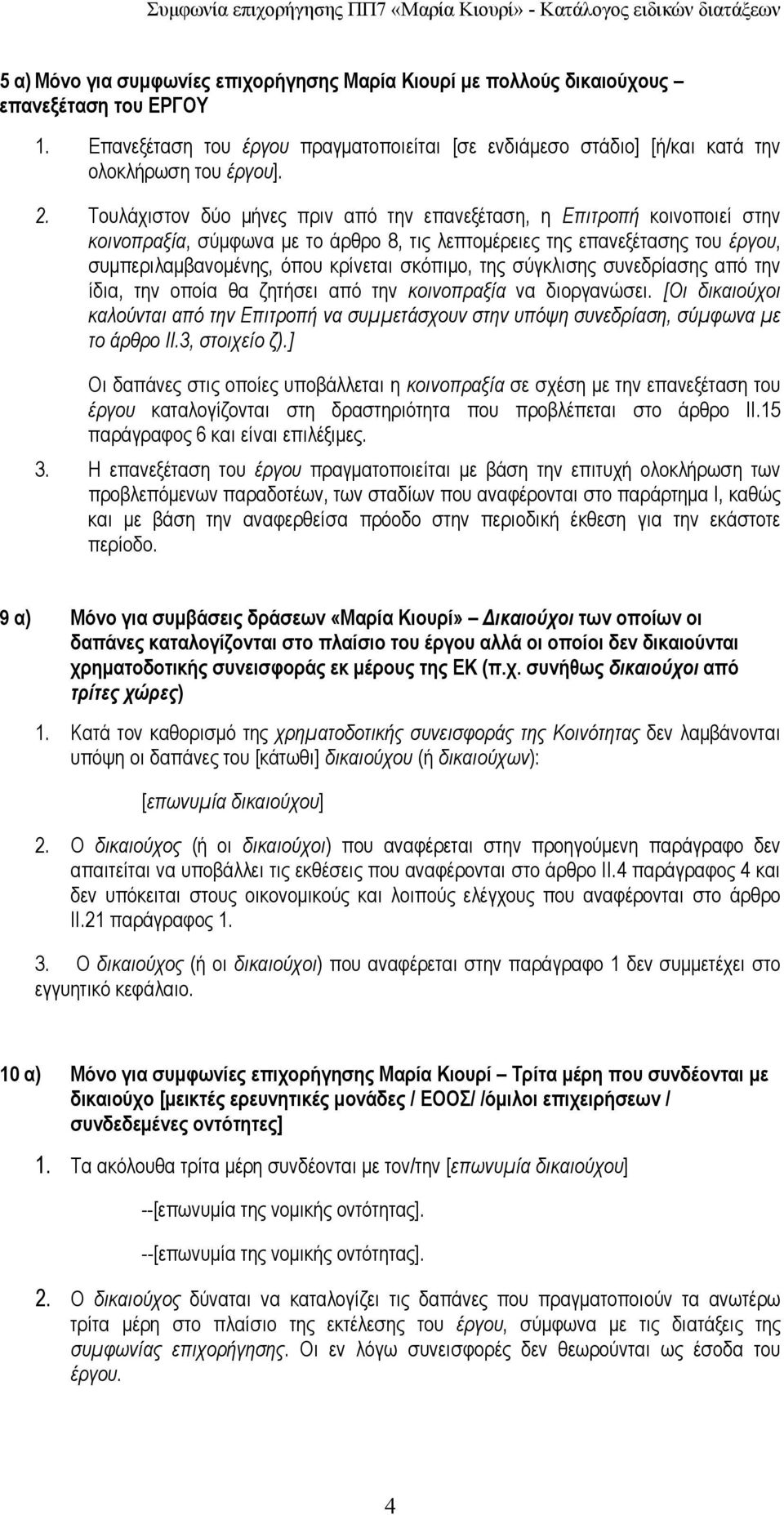 Συμφωνία επιχορήγησης ΠΠ7 «Μαρία Κιουρί» - Κατάλογος ειδικών διατάξεων

5 α) Μόνο για συμφωνίες επιχορήγησης Μαρία Κιουρί με πολλούς δικαιούχους – επανεξέταση του ΕΡΓΟΥ

1. Επανεξέταση του έργου πραγματοποιείται [σε ενδιάμεσο στάδιο] [ή/και κατά την ολοκλήρωση του έργου].

2. Τουλάχιστον δύο μήνες πριν από την επανεξέταση, η Επιτροπή κοινοποιεί στην κοινοπραξία, σύμφωνα με το άρθρο 8, τις λεπτομέρειες της επανεξέτασης του έργου, συμπεριλαμβανομένης, όπου κρίνεται σκόπιμο, της σύγκλισης συνεδρίασης από την ίδια, την οποία θα ζητήσει από την κοινοπραξία να διοργανώσει. [Οι δικαιούχοι καλούνται από την Επιτροπή να συμμετάσχουν στην υπόψη συνεδρίαση, σύμφωνα με το άρθρο II.3, στοιχείο ζ).]

Οι δαπάνες στις οποίες υποβάλλεται η κοινοπραξία σε σχέση με την επανεξέταση του έργου καταλογίζονται στη δραστηριότητα που προβλέπεται στο άρθρο II.15 παράγραφος 6 και είναι επιλέξιμες.

3. Η επανεξέταση του έργου πραγματοποιείται με βάση την επιτυχή ολοκλήρωση των προβλεπόμενων παραδοτέων, των σταδίων που αναφέρονται στο παράρτημα I, καθώς και με βάση την αναφερθείσα πρόοδο στην περιοδική έκθεση για την εκάστοτε περίοδο.

9 α) Μόνο για συμβάσεις δράσεων «Μαρία Κιουρί» Δικαιούχοι των οποίων οι δαπάνες καταλογίζονται στο πλαίσιο του έργου αλλά οι οποίοι δεν δικαιούνται χρηματοδοτικής συνεισφοράς εκ μέρους της ΕΚ (π.χ. συνήθως δικαιούχοι από τρίτες χώρες)

1. Κατά τον καθορισμό της χρηματοδοτικής συνεισφοράς της Κοινότητας δεν λαμβάνονται υπόψη οι δαπάνες του [κάτωθι] δικαιούχου (ή δικαιούχων):

[επωνυμία δικαιούχου]

2. Ο δικαιούχος (ή οι δικαιούχοι) που αναφέρεται στην προηγούμενη παράγραφο δεν απαιτείται να υποβάλλει τις εκθέσεις που αναφέρονται στο άρθρο II.4 παράγραφος 4 και δεν υπόκειται στους οικονομικούς και λοιπούς ελέγχους που αναφέρονται στο άρθρο II.21 παράγραφος 1.

3. Ο δικαιούχος (ή οι δικαιούχοι) που αναφέρεται στην παράγραφο 1 δεν συμμετέχει στο εγγυητικό κεφάλαιο.

10 α) Μόνο για συμφωνίες επιχορήγησης Μαρία Κιουρί – Τρίτα μέρη που συνδέονται με δικαιούχο [μεικτές ερευνητικές μονάδες / ΕΟΟΣ/ /όμιλοι επιχειρήσεων / συνδεδεμένες οντότητες]

1. Τα ακόλουθα τρίτα μέρη συνδέονται με τον/την [επωνυμία δικαιούχου]

--[επωνυμία της νομικής οντότητας].

--[επωνυμία της νομικής οντότητας].

2. Ο δικαιούχος δύναται να καταλογίζει τις δαπάνες που πραγματοποιούν τα ανωτέρω τρίτα μέρη στο πλαίσιο της εκτέλεσης του έργου, σύμφωνα με τις διατάξεις της συμφωνίας επιχορήγησης. Οι εν λόγω συνεισφορές δεν θεωρούνται ως έσοδα του έργου.

4